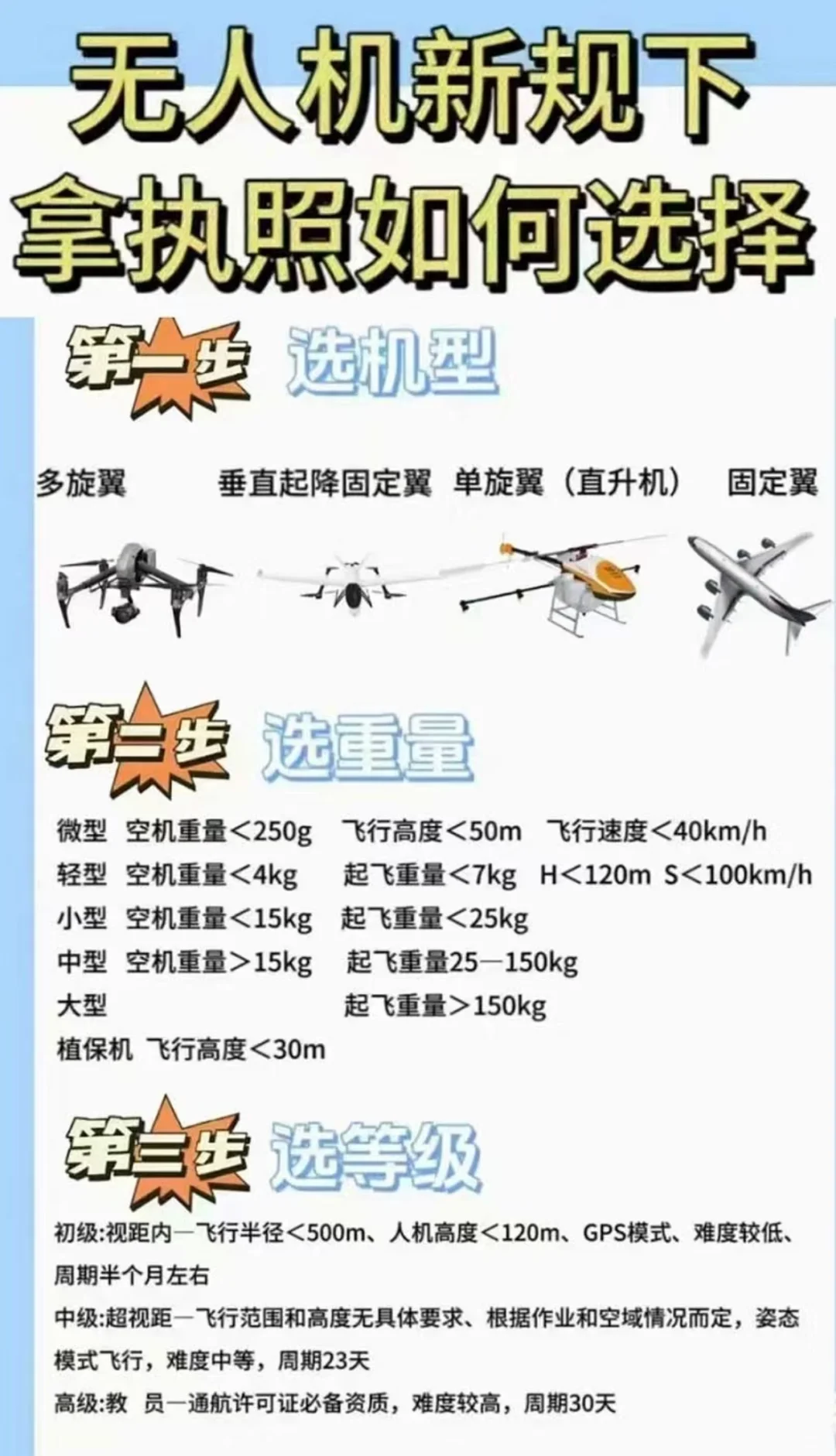 无人机新规下
拿执照如何选择

第一步 选机型

多旋翼 垂直起降固定翼 单旋翼（直升机） 固定翼

第二步 选重量

微型 空机重量＜250g 飞行高度＜50m 飞行速度＜40km/h
轻型 空机重量＜4kg 起飞重量＜7kg H＜120m S＜100km/h
小型 空机重量＜15kg 起飞重量＜25kg
中型 空机重量＞15kg 起飞重量25—150kg
大型 起飞重量＞150kg
植保机 飞行高度＜30m

第三步 选等级

初级:视距内—飞行半径＜500m、人机高度＜120m、GPS模式、难度较低、周期半个月左右

中级:超视距—飞行范围和高度无具体要求、根据作业和空域情况而定，姿态模式飞行，难度中等，周期23天

高级:教 员—通航许可证必备资质，难度较高，周期30天